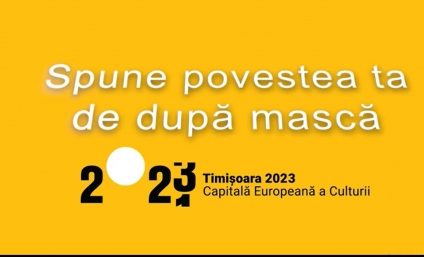 Spune povestea ta de după mască

2023

Timișoara 2023
Capitală Europeană a Culturii